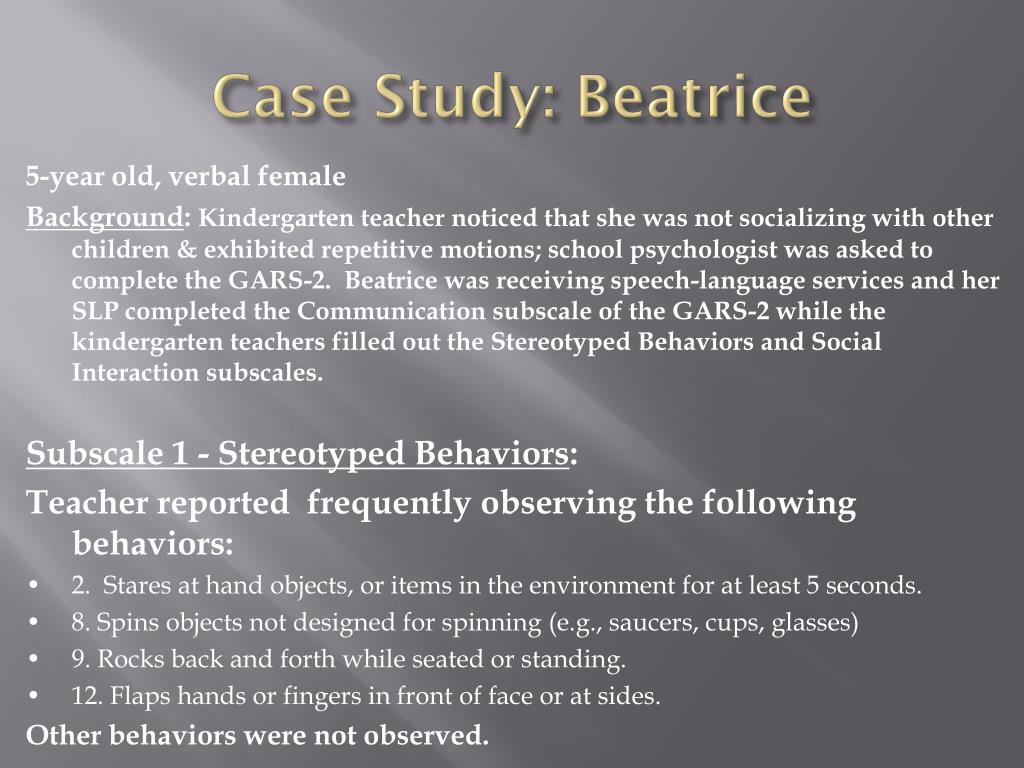 Case Study: Beatrice

5-year old, verbal female

Background: Kindergarten teacher noticed that she was not socializing with other children & exhibited repetitive motions; school psychologist was asked to complete the GARS-2. Beatrice was receiving speech-language services and her SLP completed the Communication subscale of the GARS-2 while the kindergarten teachers filled out the Stereotyped Behaviors and Social Interaction subscales.

Subscale 1 - Stereotyped Behaviors:

Teacher reported frequently observing the following behaviors:

• 2. Stares at hand objects, or items in the environment for at least 5 seconds.
• 8. Spins objects not designed for spinning (e.g., saucers, cups, glasses)
• 9. Rocks back and forth while seated or standing.
• 12. Flaps hands or fingers in front of face or at sides.

Other behaviors were not observed.